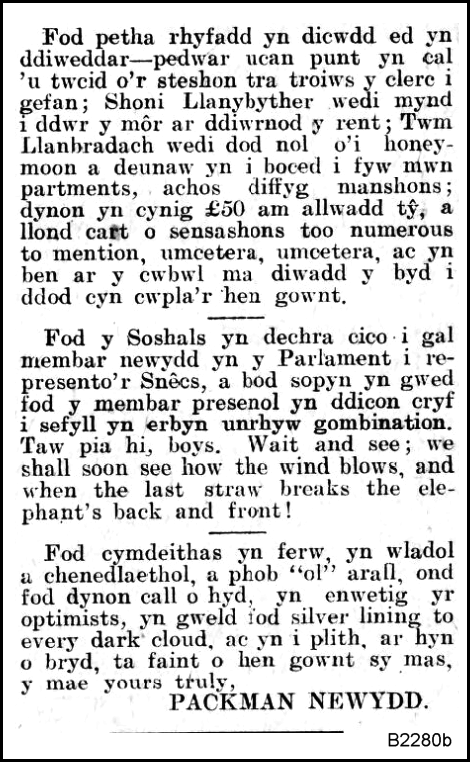 Fod petha rhyfadd yn dicwdd ed yn ddiweddar—pedwar ucan punt yn cal 'u twcid o'r steshon tra troiws y clerc i gefan; Shoni Llanybyther wedi mynd i ddwr y môr ar ddiwrnod y rent; Twm Llanbradach wedi dod nol o'i honeymoon a deunaw yn i boced i fyw mwn partments, achos diffyg manshons; dynon yn cynig £50 am allwadd tŷ, a llond cart o sensashons too numerous to mention, umcetera, umcetera, ac yn ben ar y cwbwl ma diwadd y byd i ddod cyn cwpla'r hen gownt.

Fod y Soshals yn dechra cico i gal membar newydd yn y Parlament i represento'r Snêcs, a bod sopyn yn gwed fod y membar presenol yn ddicon cryf i sefyll yn erbyn unrhyw gombination. Taw pia hi, boys. Wait and see; we shall soon see how the wind blows, and when the last straw breaks the elephant's back and front!

Fod cymdeithas yn ferw, yn wladol a chenedlaethol, a phob "ol" arall, ond fod dynon call o hyd, yn enwetig yr optimists, yn gweld fod silver lining to every dark cloud, ac yn i plith, ar hyn o bryd, ta faint o hen gownt sy mas, y mae yours truly,

PACKMAN NEWYDD.

B2280b